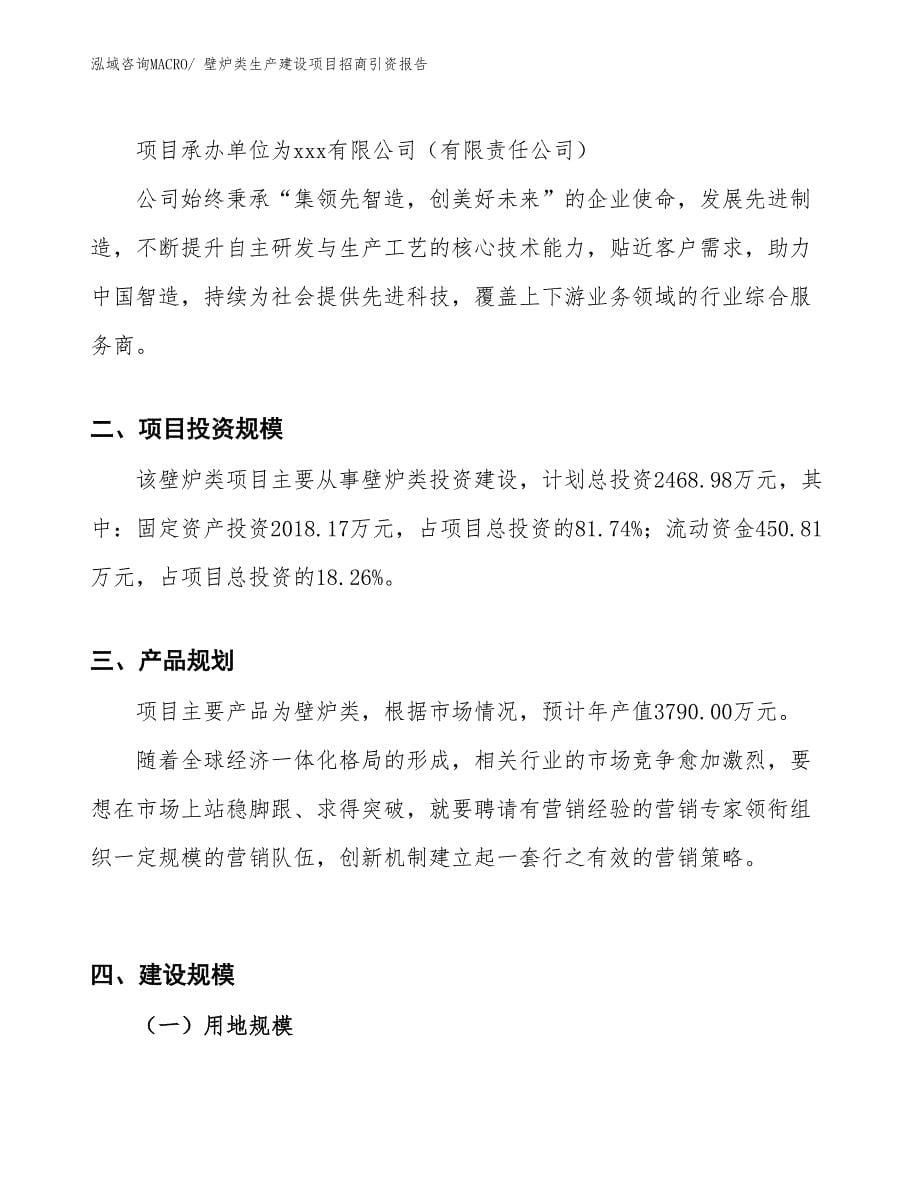 泓域咨询MACRO/ 壁炉类生产建设项目招商引资报告

项目承办单位为xxx有限公司（有限责任公司）

公司始终秉承“集领先智造，创美好未来”的企业使命，发展先进制造，不断提升自主研发与生产工艺的核心技术能力，贴近客户需求，助力中国智造，持续为社会提供先进科技，覆盖上下游业务领域的行业综合服务商。

二、项目投资规模

该壁炉类项目主要从事壁炉类投资建设，计划总投资2468.98万元，其中：固定资产投资2018.17万元，占项目总投资的81.74%；流动资金450.81万元，占项目总投资的18.26%。

三、产品规划

项目主要产品为壁炉类，根据市场情况，预计年产值3790.00万元。

随着全球经济一体化格局的形成，相关行业的市场竞争愈加激烈，要想在市场上站稳脚跟、求得突破，就要聘请有营销经验的营销专家领衔组织一定规模的营销队伍，创新机制建立起一套行之有效的营销策略。

四、建设规模

（一）用地规模